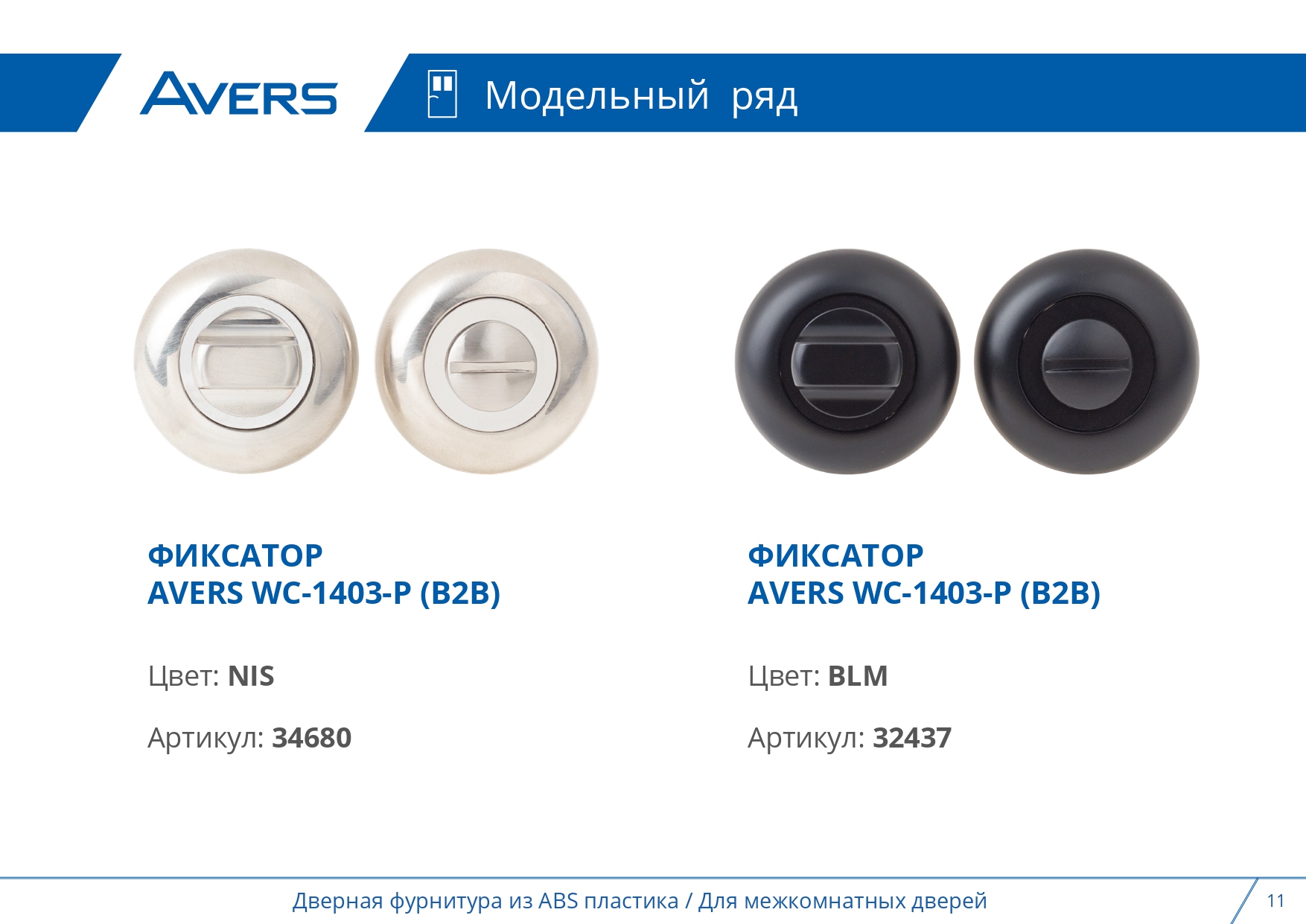 AVERS

Модельный ряд

ФИКСАТОР
AVERS WC-1403-P (B2B)

Цвет: NIS

Артикул: 34680

ФИКСАТОР
AVERS WC-1403-P (B2B)

Цвет: BLM

Артикул: 32437

Дверная фурнитура из ABS пластика / Для межкомнатных дверей

11